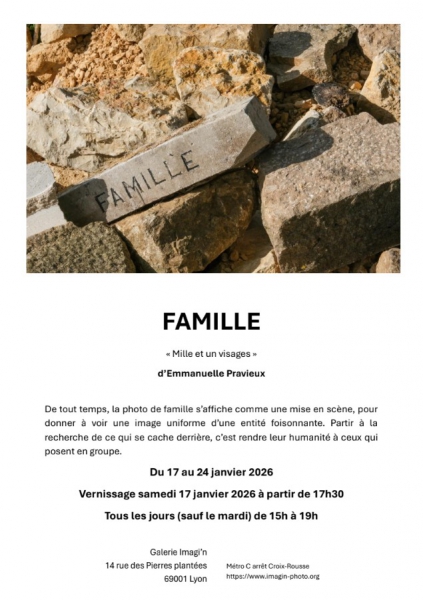 FAMILLE

FAMILLE

« Mille et un visages »

d'Emmanuelle Pravieux

De tout temps, la photo de famille s'affiche comme une mise en scène, pour donner à voir une image uniforme d'une entité foisonnante. Partir à la recherche de ce qui se cache derrière, c'est rendre leur humanité à ceux qui posent en groupe.

Du 17 au 24 janvier 2026

Vernissage samedi 17 janvier 2026 à partir de 17h30

Tous les jours (sauf le mardi) de 15h à 19h

Galerie Imagi'n
14 rue des Pierres plantées
69001 Lyon

Métro C arrêt Croix-Rousse
https://www.imagin-photo.org